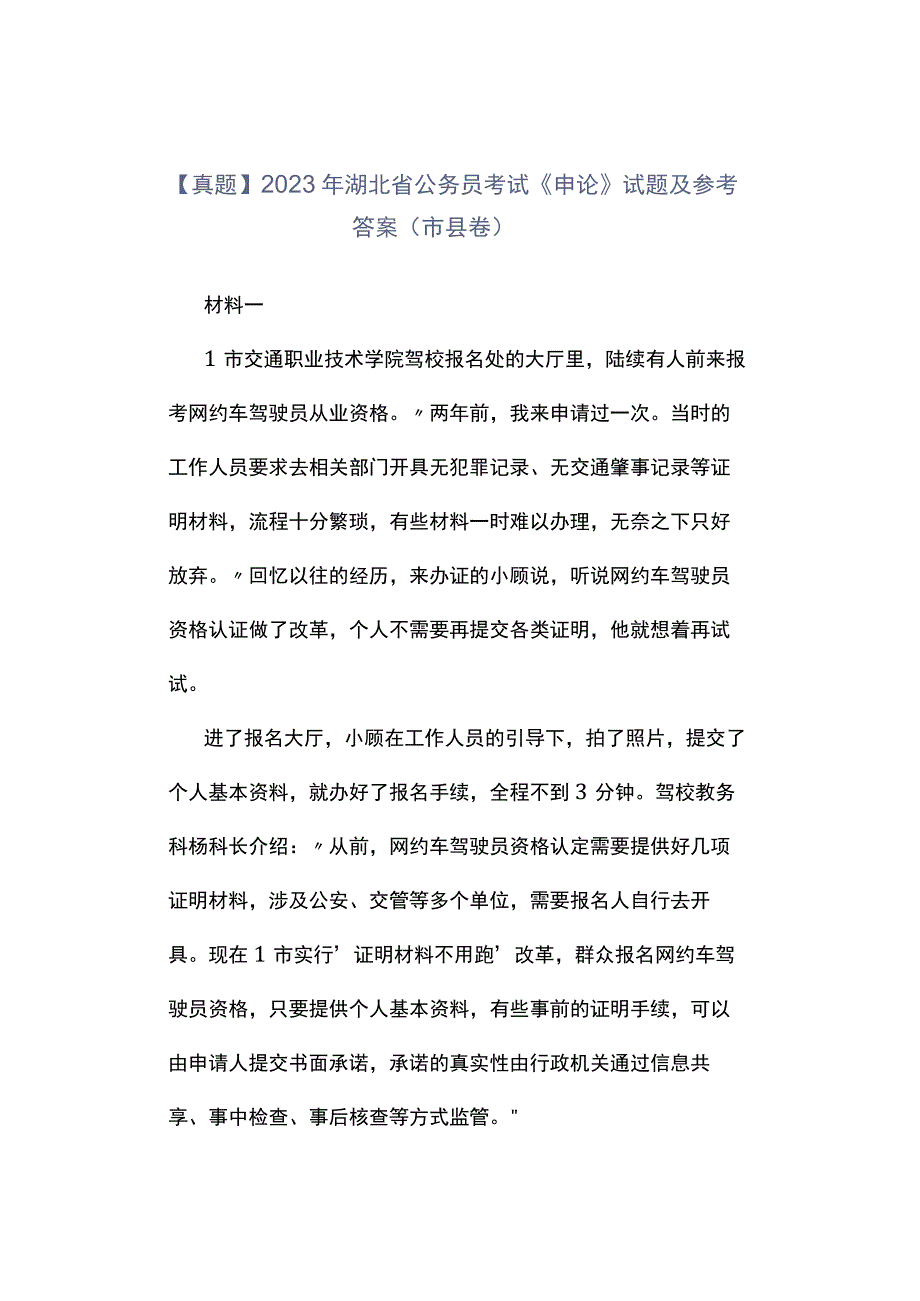 【真题】2023年湖北省公务员考试《申论》试题及参考答案（市县卷）

材料一

1市交通职业技术学院驾校报名处的大厅里，陆续有人前来报考网约车驾驶员从业资格。〃两年前，我来申请过一次。当时的工作人员要求去相关部门开具无犯罪记录、无交通肇事记录等证明材料，流程十分繁琐，有些材料一时难以办理，无奈之下只好放弃。〃回忆以往的经历，来办证的小顾说，听说网约车驾驶员资格认证做了改革，个人不需要再提交各类证明，他就想着再试试。

进了报名大厅，小顾在工作人员的引导下，拍了照片，提交了个人基本资料，就办好了报名手续，全程不到3分钟。驾校教务科杨科长介绍：〃从前，网约车驾驶员资格认定需要提供好几项证明材料，涉及公安、交管等多个单位，需要报名人自行去开具。现在1市实行’证明材料不用跑’改革，群众报名网约车驾驶员资格，只要提供个人基本资料，有些事前的证明手续，可以由申请人提交书面承诺，承诺的真实性由行政机关通过信息共享、事中检查、事后核查等方式监管。"